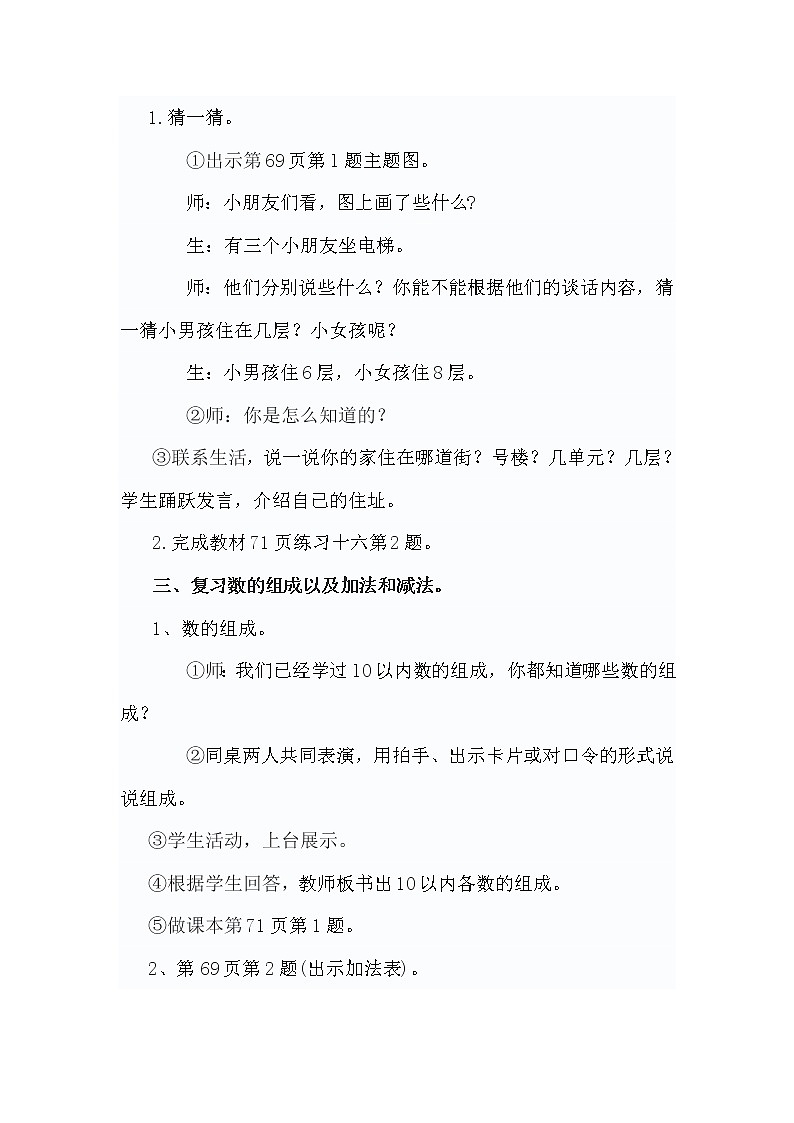 1. 猜一猜。

①出示第69页第1题主题图。

师：小朋友们看，图上画了些什么?

生：有三个小朋友坐电梯。

师：他们分别说些什么？你能不能根据他们的谈话内容，猜一猜小男孩住在几层？小女孩呢？

生：小男孩住6层，小女孩住8层。

②师：你是怎么知道的？

③联系生活，说一说你的家住在哪道街？号楼？几单元？几层？学生踊跃发言，介绍自己的住址。

2. 完成教材71页练习十六第2题。

三、复习数的组成以及加法和减法。

1、数的组成。

①师：我们已经学过10以内数的组成，你都知道哪些数的组成？

②同桌两人共同表演，用拍手、出示卡片或对口令的形式说说组成。

③学生活动，上台展示。

④根据学生回答，教师板书出10以内各数的组成。

⑤做课本第71页第1题。

2、第69页第2题(出示加法表)。